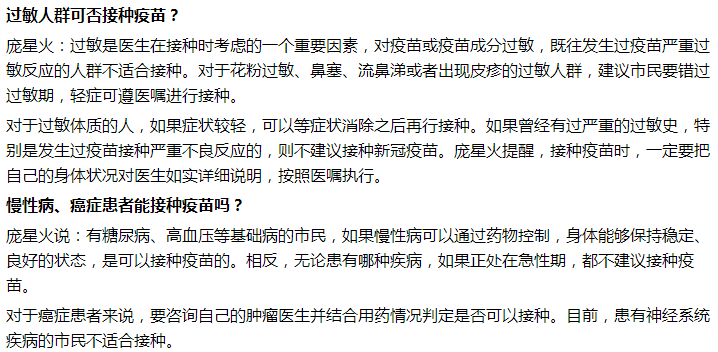 过敏人群可否接种疫苗？

庞星火：过敏是医生在接种时考虑的一个重要因素，对疫苗或疫苗成分过敏，既往发生过疫苗严重过敏反应的人群不适合接种。对于花粉过敏、鼻塞、流鼻涕或者出现皮疹的过敏人群，建议市民要错过过敏期，轻症可遵医嘱进行接种。

对于过敏体质的人，如果症状较轻，可以等症状消除之后再行接种。如果曾经有过严重的过敏史，特别是发生过疫苗接种严重不良反应的，则不建议接种新冠疫苗。庞星火提醒，接种疫苗时，一定要把自己的身体状况对医生如实详细说明，按照医嘱执行。

慢性病、癌症患者能接种疫苗吗？

庞星火说：有糖尿病、高血压等基础病的市民，如果慢性病可以通过药物控制，身体能够保持稳定、良好的状态，是可以接种疫苗的。相反，无论患有哪种疾病，如果正处在急性期，都不建议接种疫苗。

对于癌症患者来说，要咨询自己的肿瘤医生并结合用药情况判定是否可以接种。目前，患有神经系统疾病的市民不适合接种。